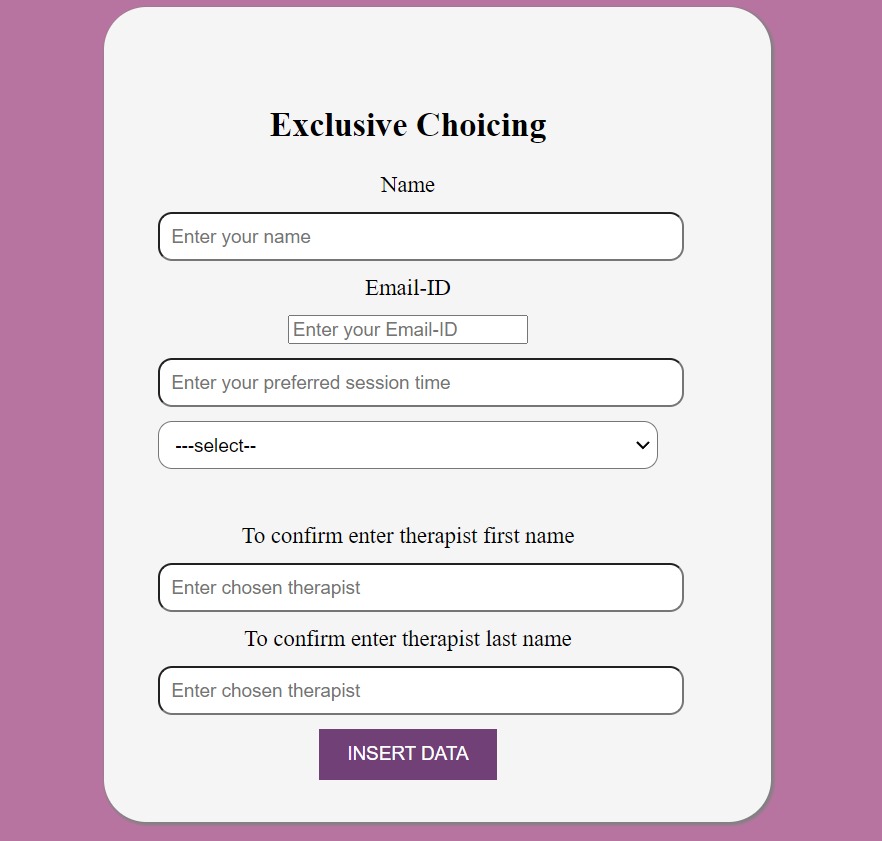 Exclusive Choicing

Name

Enter your name

Email-ID

Enter your Email-ID

Enter your preferred session time

---select--

To confirm enter therapist first name

Enter chosen therapist

To confirm enter therapist last name

Enter chosen therapist

INSERT DATA